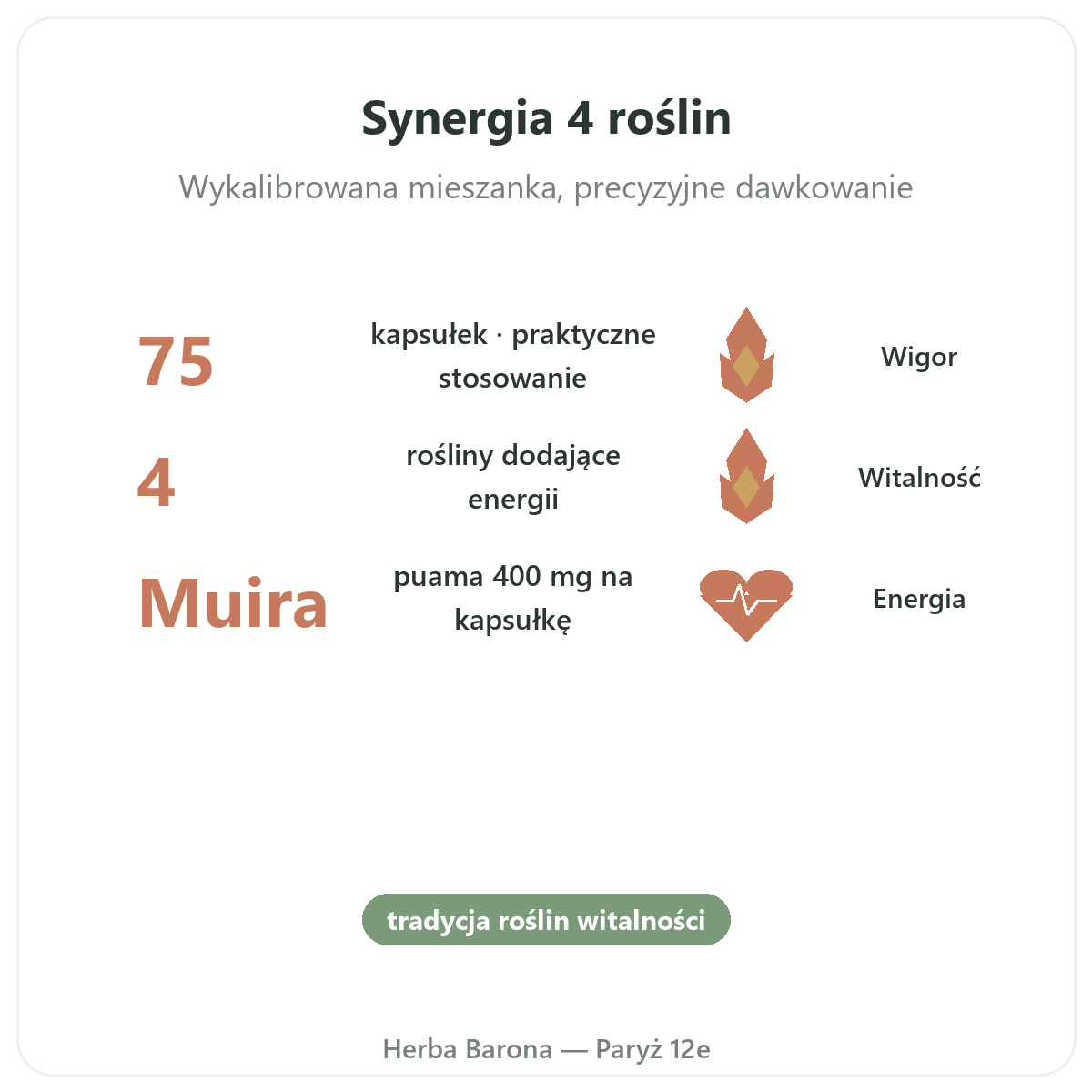 Synergia 4 roślin

Wykalibrowana mieszanka, precyzyjne dawkowanie

75

kapsułek · praktyczne stosowanie

Wigor

4

rośliny dodające energii

Witalność

Muira

puama 400 mg na kapsułkę

Energia

tradycja roślin witalności

Herba Barona — Paryż 12e